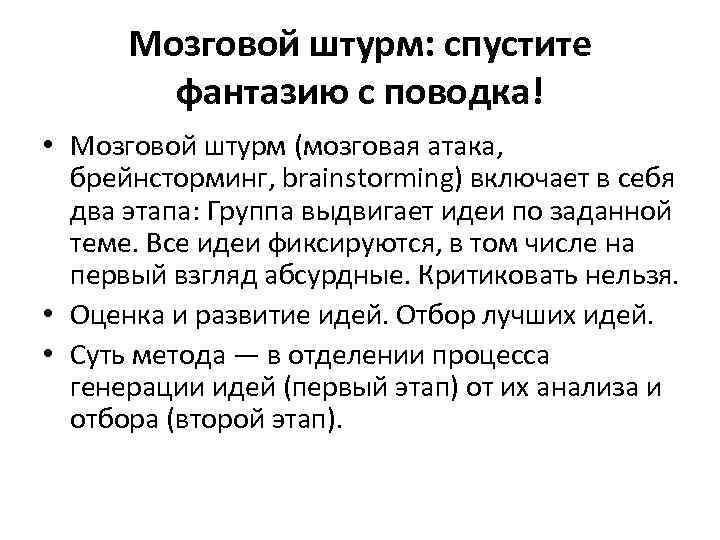 Мозговой штурм: спустите фантазию с поводка!

• Мозговой штурм (мозговая атака, брейнсторминг, brainstorming) включает в себя два этапа: Группа выдвигает идеи по заданной теме. Все идеи фиксируются, в том числе на первый взгляд абсурдные. Критиковать нельзя.
• Оценка и развитие идей. Отбор лучших идей.
• Суть метода — в отделении процесса генерации идей (первый этап) от их анализа и отбора (второй этап).